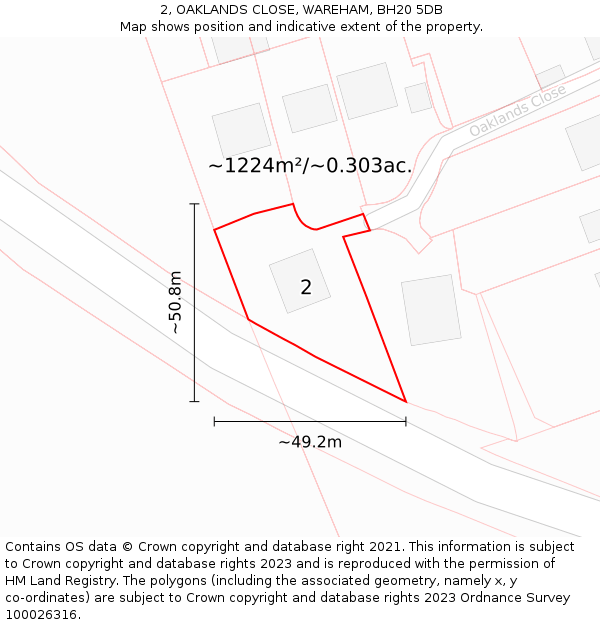 2, OAKLANDS CLOSE, WAREHAM, BH20 5DB
Map shows position and indicative extent of the property.

Oaklands Close

~1224m²/~0.303ac.

~50.8m

2

~49.2m

Contains OS data © Crown copyright and database right 2021. This information is subject to Crown copyright and database rights 2023 and is reproduced with the permission of HM Land Registry. The polygons (including the associated geometry, namely x, y co-ordinates) are subject to Crown copyright and database rights 2023 Ordnance Survey 100026316.